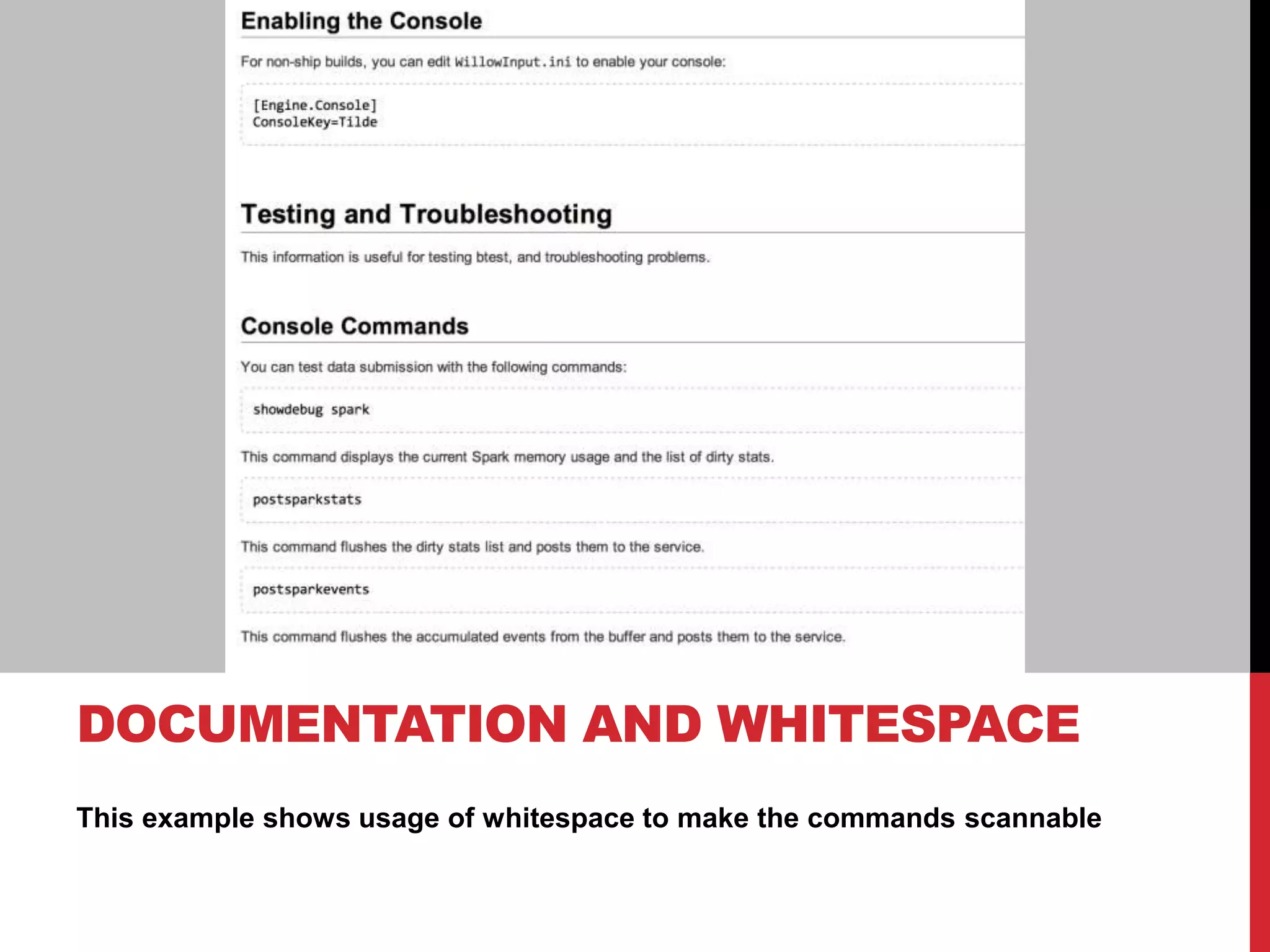 Enabling the Console

For non-ship builds, you can edit WillowInput.ini to enable your console:

[Engine.Console]
ConsoleKey=Tilde

Testing and Troubleshooting

This information is useful for testing btest, and troubleshooting problems.

Console Commands

You can test data submission with the following commands:

showdebug spark

This command displays the current Spark memory usage and the list of dirty stats.

postsparkstats

This command flushes the dirty stats list and posts them to the service.

postsparkevents

This command flushes the accumulated events from the buffer and posts them to the service.

DOCUMENTATION AND WHITESPACE

This example shows usage of whitespace to make the commands scannable